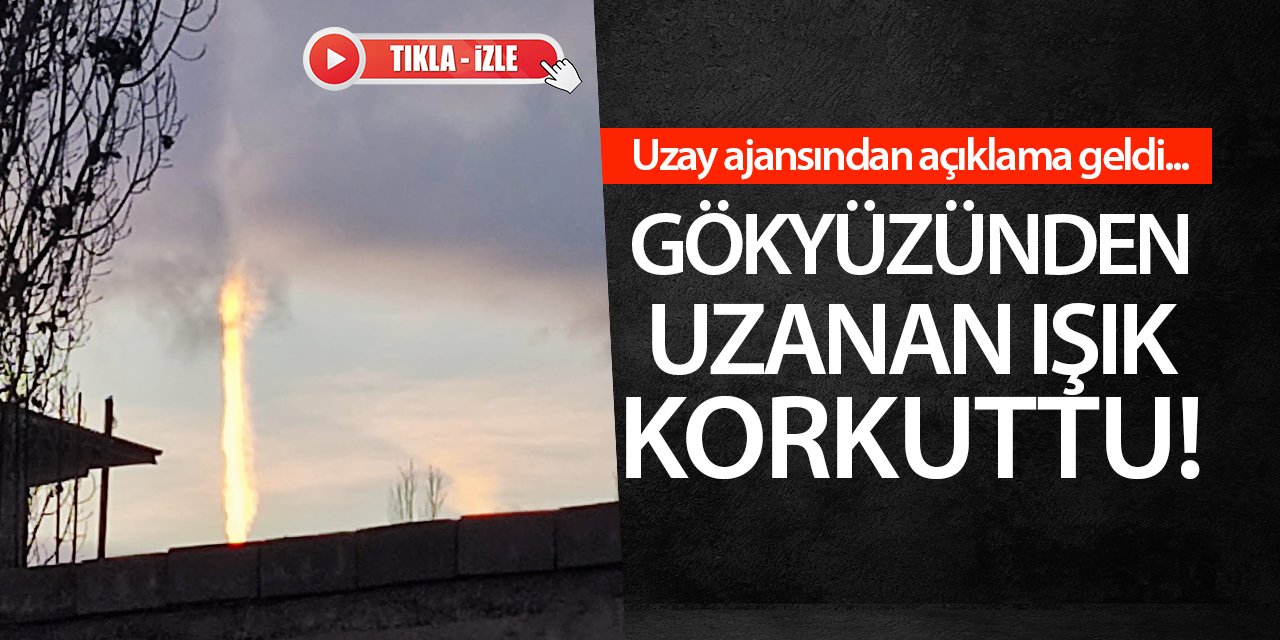 TIKLA - İZLE

Uzay ajansından açıklama geldi...

GÖKYÜZÜNDEN UZANAN IŞIK KORKUTTU!